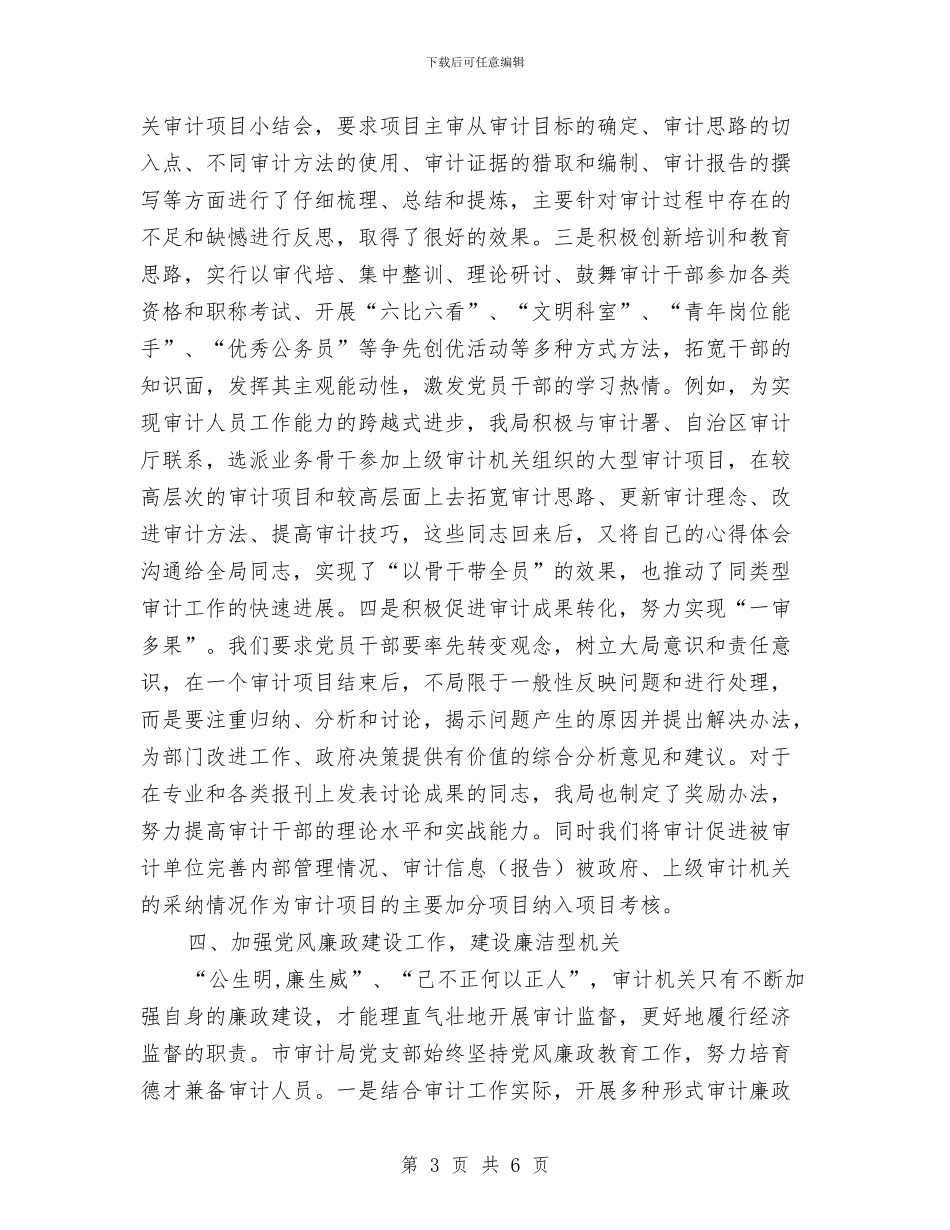 下载后可任意编辑

关审计项目小结会，要求项目主审从审计目标的确定、审计思路的切入点、不同审计方法的使用、审计证据的猎取和编制、审计报告的撰写等方面进行了仔细梳理、总结和提炼，主要针对审计过程中存在的不足和缺憾进行反思，取得了很好的效果。三是积极创新培训和教育思路，实行以审代培、集中整训、理论研讨、鼓舞审计干部参加各类资格和职称考试、开展“六比六看”、“文明科室”、“青年岗位能手”、“优秀公务员”等争先创优活动等多种方式方法，拓宽干部的知识面，发挥其主观能动性，激发党员干部的学习热情。例如，为实现审计人员工作能力的跨越式进步，我局积极与审计署、自治区审计厅联系，选派业务骨干参加上级审计机关组织的大型审计项目，在较高层次的审计项目和较高层面上去拓宽审计思路、更新审计理念、改进审计方法、提高审计技巧，这些同志回来后，又将自己的心得体会沟通给全局同志，实现了“以骨干带全员”的效果，也推动了同类型审计工作的快速进展。四是积极促进审计成果转化，努力实现“一审多果”。我们要求党员干部要率先转变观念，树立大局意识和责任意识，在一个审计项目结束后，不局限于一般性反映问题和进行处理，而是要注重归纳、分析和讨论，揭示问题产生的原因并提出解决办法，为部门改进工作、政府决策提供有价值的综合分析意见和建议。对于在专业和各类报刊上发表讨论成果的同志，我局也制定了奖励办法，努力提高审计干部的理论水平和实战能力。同时我们将审计促进被审计单位完善内部管理情况、审计信息（报告）被政府、上级审计机关的采纳情况作为审计项目的主要加分项目纳入项目考核。

四、加强党风廉政建设工作，建设廉洁型机关

“公生明,廉生威”、“己不正何以正人”，审计机关只有不断加强自身的廉政建设，才能理直气壮地开展审计监督，更好地履行经济监督的职责。市审计局党支部始终坚持党风廉政教育工作，努力培育德才兼备审计人员。一是结合审计工作实际，开展多种形式审计廉政

第 3 页 共 6 页